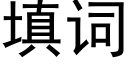 填词